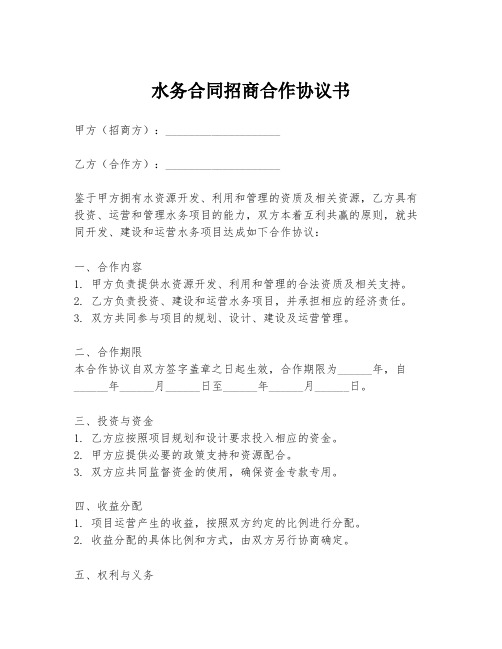 水务合同招商合作协议书

甲方（招商方）：____________________

乙方（合作方）：____________________

鉴于甲方拥有水资源开发、利用和管理的资质及相关资源，乙方具有投资、运营和管理水务项目的能力，双方本着互利共赢的原则，就共同开发、建设和运营水务项目达成如下合作协议：

一、合作内容
1. 甲方负责提供水资源开发、利用和管理的合法资质及相关支持。
2. 乙方负责投资、建设和运营水务项目，并承担相应的经济责任。
3. 双方共同参与项目的规划、设计、建设及运营管理。

二、合作期限
本合作协议自双方签字盖章之日起生效，合作期限为______年，自______年______月______日至______年______月______日。

三、投资与资金
1. 乙方应按照项目规划和设计要求投入相应的资金。
2. 甲方应提供必要的政策支持和资源配合。
3. 双方应共同监督资金的使用，确保资金专款专用。

四、收益分配
1. 项目运营产生的收益，按照双方约定的比例进行分配。
2. 收益分配的具体比例和方式，由双方另行协商确定。

五、权利与义务